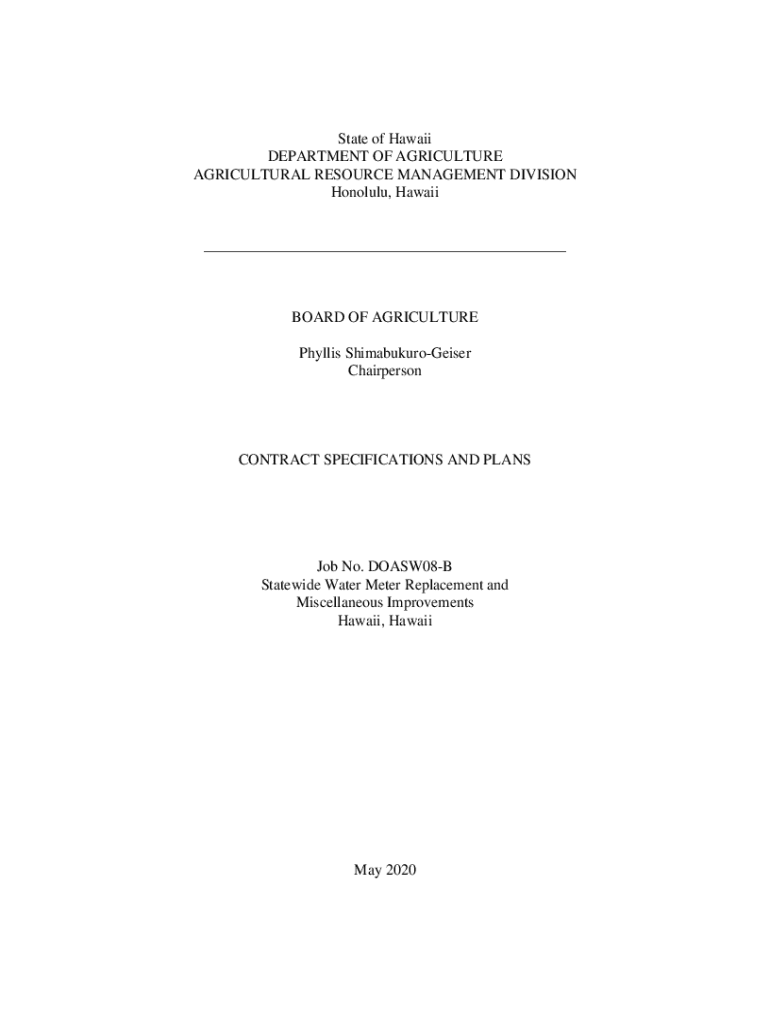 State of Hawaii
DEPARTMENT OF AGRICULTURE
AGRICULTURAL RESOURCE MANAGEMENT DIVISION
Honolulu, Hawaii

BOARD OF AGRICULTURE

Phyllis Shimabukuro-Geiser
Chairperson

CONTRACT SPECIFICATIONS AND PLANS

Job No. DOASW08-B
Statewide Water Meter Replacement and
Miscellaneous Improvements
Hawaii, Hawaii

May 2020